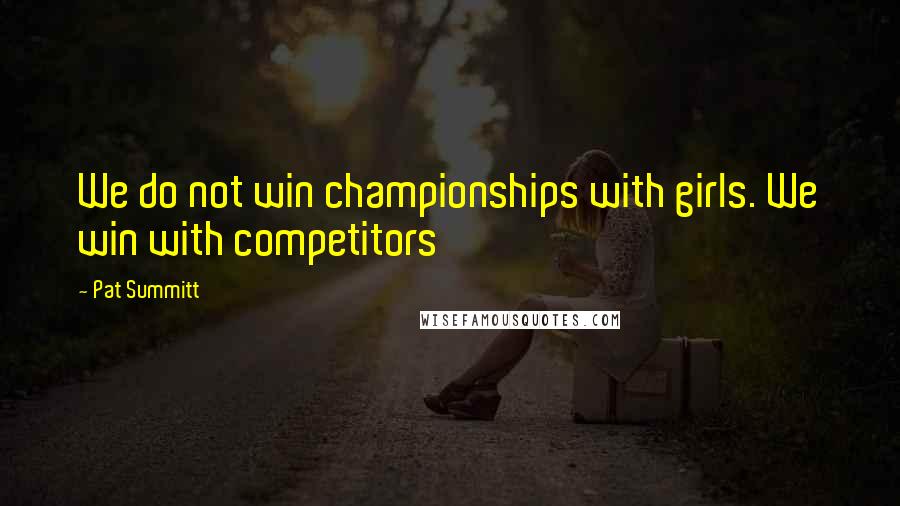 We do not win championships with girls. We win with competitors

- Pat Summitt

WISEFAMOUSQUOTES.COM